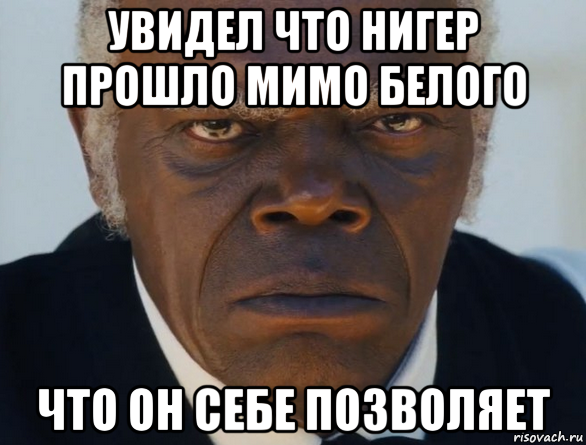 УВИДЕЛ ЧТО НИГЕР ПРОШЛО МИМО БЕЛОГО

ЧТО ОН СЕБЕ ПОЗВОЛЯЕТ

risovach.ru